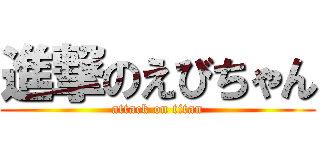 進撃のえびちゃん
attack on titan